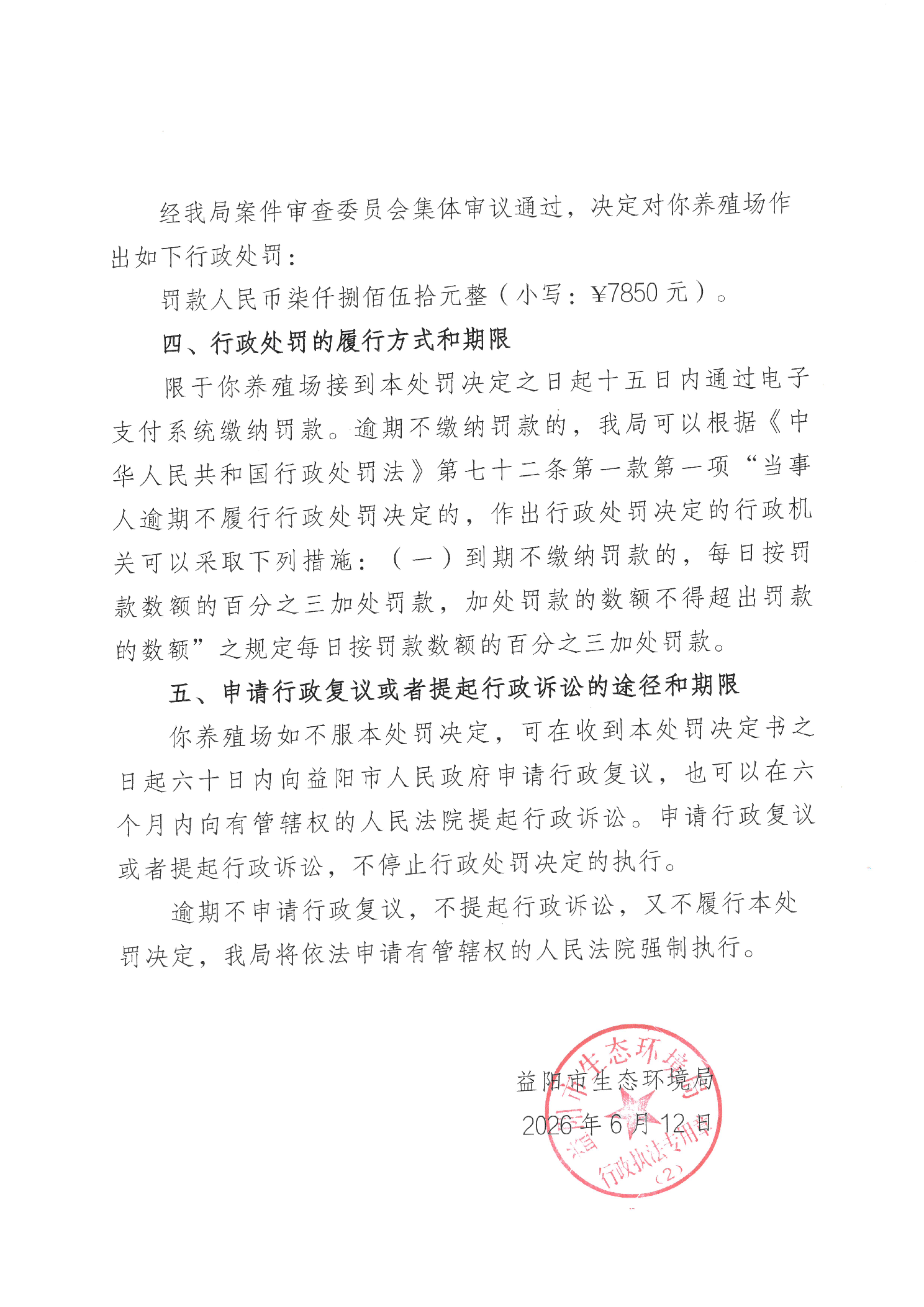 经我局案件审查委员会集体审议通过，决定对你养殖场作出如下行政处罚：

罚款人民币柒仟捌佰伍拾元整（小写：¥7850 元）。

四、行政处罚的履行方式和期限

限于你养殖场接到本处罚决定之日起十五日内通过电子支付系统缴纳罚款。逾期不缴纳罚款的，我局可以根据《中华人民共和国行政处罚法》第七十二条第一款第一项“当事人逾期不履行行政处罚决定的，作出行政处罚决定的行政机关可以采取下列措施：（一）到期不缴纳罚款的，每日按罚款数额的百分之三加处罚款，加处罚款的数额不得超出罚款的数额”之规定每日按罚款数额的百分之三加处罚款。

五、申请行政复议或者提起行政诉讼的途径和期限

你养殖场如不服本处罚决定，可在收到本处罚决定书之日起六十日内向益阳市人民政府申请行政复议，也可以在六个月内向有管辖权的人民法院提起行政诉讼。申请行政复议或者提起行政诉讼，不停止行政处罚决定的执行。

逾期不申请行政复议，不提起行政诉讼，又不履行本处罚决定，我局将依法申请有管辖权的人民法院强制执行。

益阳市生态环境局
2026 年 6 月 12 日

益阳市生态环境局
行政执法专用章
（2）